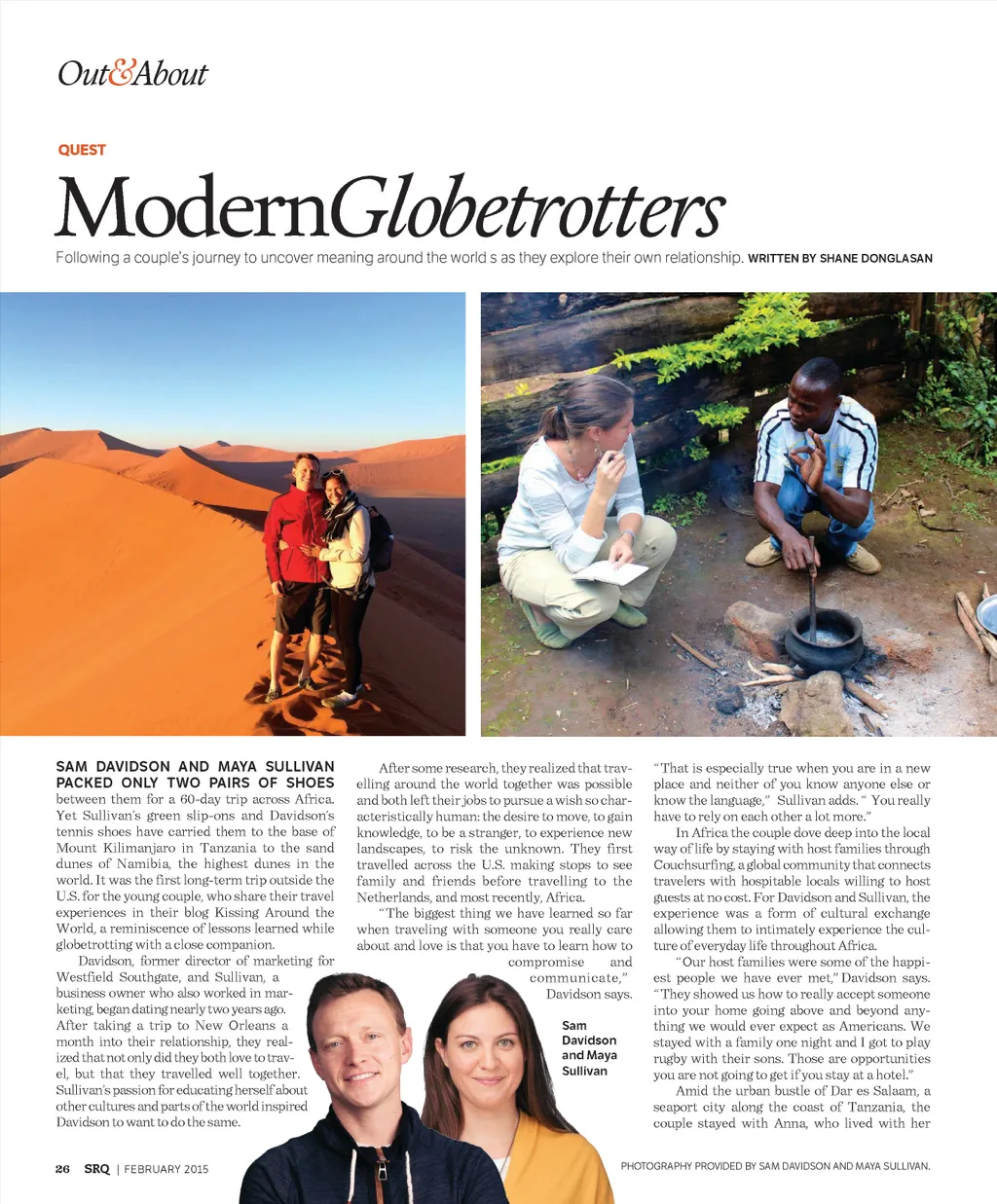 Out&About

QUEST

ModernGlobetrotters

Following a couple's journey to uncover meaning around the world s as they explore their own relationship. WRITTEN BY SHANE DONGLASAN

SAM DAVIDSON AND MAYA SULLIVAN PACKED ONLY TWO PAIRS OF SHOES between them for a 60-day trip across Africa. Yet Sullivan's green slip-ons and Davidson's tennis shoes have carried them to the base of Mount Kilimanjaro in Tanzania to the sand dunes of Namibia, the highest dunes in the world. It was the first long-term trip outside the U.S. for the young couple, who share their travel experiences in their blog Kissing Around the World, a reminiscence of lessons learned while globetrotting with a close companion.

Davidson, former director of marketing for Westfield Southgate, and Sullivan, a business owner who also worked in marketing, began dating nearly two years ago. After taking a trip to New Orleans a month into their relationship, they realized that not only did they both love to travel, but that they travelled well together. Sullivan's passion for educating herself about other cultures and parts of the world inspired Davidson to want to do the same.

After some research, they realized that travelling around the world together was possible and both left their jobs to pursue a wish so characteristically human: the desire to move, to gain knowledge, to be a stranger, to experience new landscapes, to risk the unknown. They first travelled across the U.S. making stops to see family and friends before travelling to the Netherlands, and most recently, Africa.

"The biggest thing we have learned so far when traveling with someone you really care about and love is that you have to learn how to compromise and communicate," Davidson says.

Sam Davidson and Maya Sullivan

"That is especially true when you are in a new place and neither of you know anyone else or know the language," Sullivan adds. " You really have to rely on each other a lot more."

In Africa the couple dove deep into the local way of life by staying with host families through Couchsurfing, a global community that connects travelers with hospitable locals willing to host guests at no cost. For Davidson and Sullivan, the experience was a form of cultural exchange allowing them to intimately experience the culture of everyday life throughout Africa.

"Our host families were some of the happiest people we have ever met," Davidson says. "They showed us how to really accept someone into your home going above and beyond anything we would ever expect as Americans. We stayed with a family one night and I got to play rugby with their sons. Those are opportunities you are not going to get if you stay at a hotel."

Amid the urban bustle of Dar es Salaam, a seaport city along the coast of Tanzania, the couple stayed with Anna, who lived with her

26 SRQ | FEBRUARY 2015

PHOTOGRAPHY PROVIDED BY SAM DAVIDSON AND MAYA SULLIVAN.